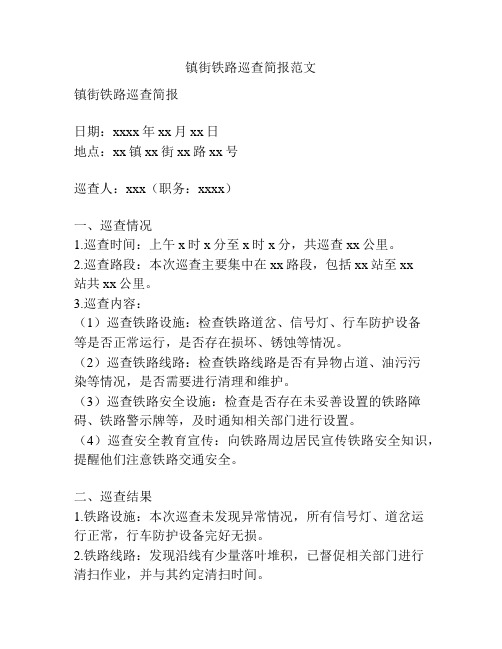 镇街铁路巡查简报范文

镇街铁路巡查简报

日期：xxxx 年 xx 月 xx 日
地点：xx 镇 xx 街 xx 路 xx 号

巡查人：xxx（职务：xxxx）

一、巡查情况
1.巡查时间：上午 x 时 x 分至 x 时 x 分，共巡查 xx 公里。
2.巡查路段：本次巡查主要集中在 xx 路段，包括 xx 站至 xx 站共 xx 公里。
3.巡查内容：
（1）巡查铁路设施：检查铁路道岔、信号灯、行车防护设备等是否正常运行，是否存在损坏、锈蚀等情况。
（2）巡查铁路线路：检查铁路线路是否有异物占道、油污污染等情况，是否需要进行清理和维护。
（3）巡查铁路安全设施：检查是否存在未妥善设置的铁路障碍、铁路警示牌等，及时通知相关部门进行设置。
（4）巡查安全教育宣传：向铁路周边居民宣传铁路安全知识，提醒他们注意铁路交通安全。

二、巡查结果
1.铁路设施：本次巡查未发现异常情况，所有信号灯、道岔运行正常，行车防护设备完好无损。
2.铁路线路：发现沿线有少量落叶堆积，已督促相关部门进行清扫作业，并与其约定清扫时间。